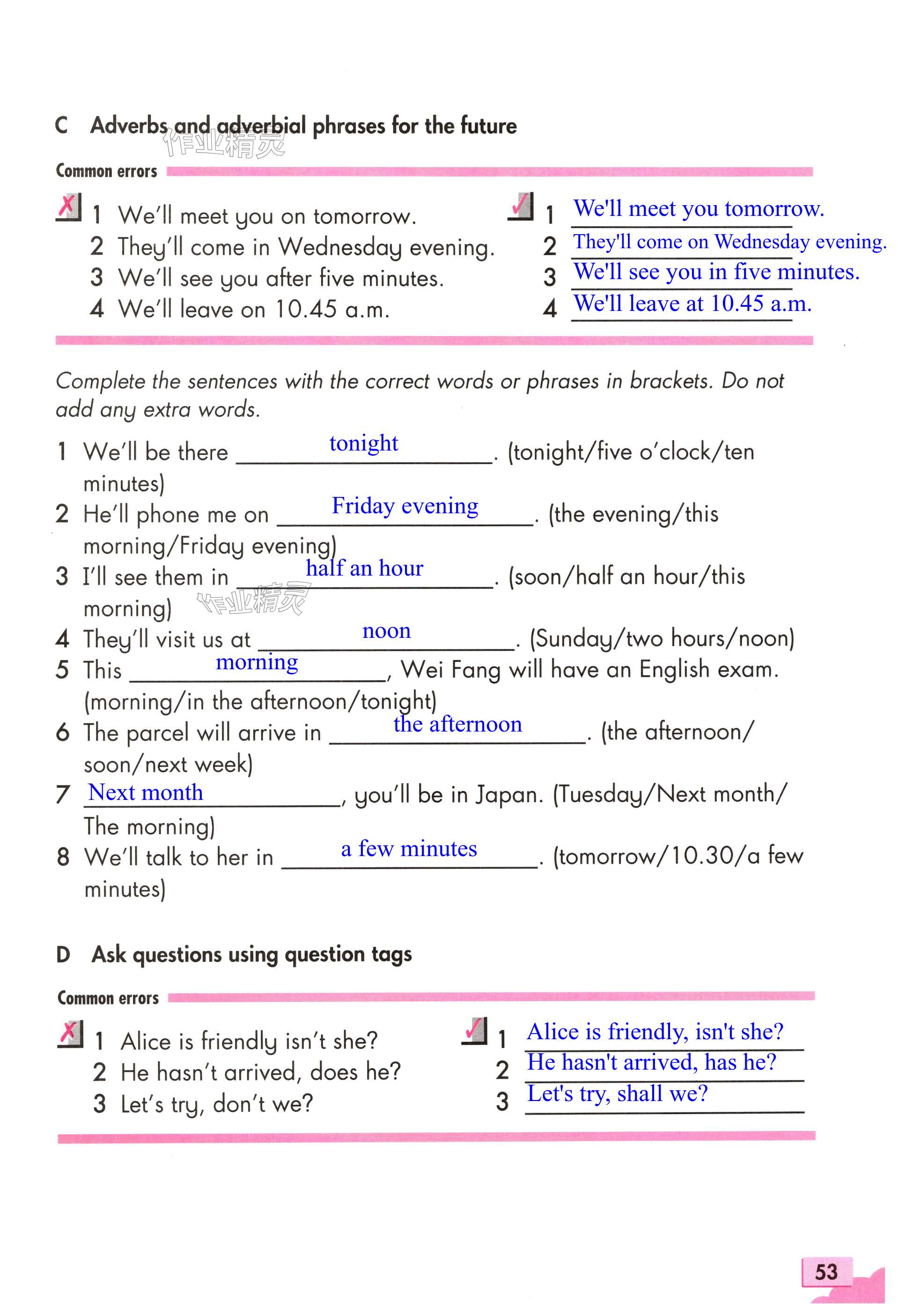 C Adverbs and adverbial phrases for the future

作业精灵

Common errors

✗ 1 We'll meet you on tomorrow.
2 They'll come in Wednesday evening.
3 We'll see you after five minutes.
4 We'll leave on 10.45 a.m.

✓ 1 We'll meet you tomorrow.
2 They'll come on Wednesday evening.
3 We'll see you in five minutes.
4 We'll leave at 10.45 a.m.

Complete the sentences with the correct words or phrases in brackets. Do not add any extra words.

1 We'll be there tonight. (tonight/five o'clock/ten minutes)
2 He'll phone me on Friday evening. (the evening/this morning/Friday evening)
3 I'll see them in half an hour. (soon/half an hour/this morning)

作业精灵

4 They'll visit us at noon. (Sunday/two hours/noon)
5 This morning, Wei Fang will have an English exam. (morning/in the afternoon/tonight)
6 The parcel will arrive in the afternoon. (the afternoon/soon/next week)
7 Next month, you'll be in Japan. (Tuesday/Next month/The morning)
8 We'll talk to her in a few minutes. (tomorrow/10.30/a few minutes)

D Ask questions using question tags

Common errors

✗ 1 Alice is friendly isn't she?
2 He hasn't arrived, does he?
3 Let's try, don't we?

✓ 1 Alice is friendly, isn't she?
2 He hasn't arrived, has he?
3 Let's try, shall we?

53